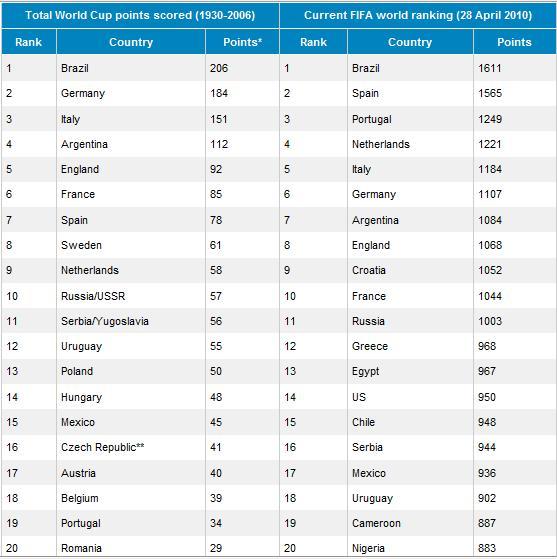 | Total World Cup points scored (1930-2006) | | | Current FIFA world ranking (28 April 2010) | | |
|---|---|---|---|---|---|
| Rank | Country | Points* | Rank | Country | Points |
| 1 | Brazil | 206 | 1 | Brazil | 1611 |
| 2 | Germany | 184 | 2 | Spain | 1565 |
| 3 | Italy | 151 | 3 | Portugal | 1249 |
| 4 | Argentina | 112 | 4 | Netherlands | 1221 |
| 5 | England | 92 | 5 | Italy | 1184 |
| 6 | France | 85 | 6 | Germany | 1107 |
| 7 | Spain | 78 | 7 | Argentina | 1084 |
| 8 | Sweden | 61 | 8 | England | 1068 |
| 9 | Netherlands | 58 | 9 | Croatia | 1052 |
| 10 | Russia/USSR | 57 | 10 | France | 1044 |
| 11 | Serbia/Yugoslavia | 56 | 11 | Russia | 1003 |
| 12 | Uruguay | 55 | 12 | Greece | 968 |
| 13 | Poland | 50 | 13 | Egypt | 967 |
| 14 | Hungary | 48 | 14 | US | 950 |
| 15 | Mexico | 45 | 15 | Chile | 948 |
| 16 | Czech Republic** | 41 | 16 | Serbia | 944 |
| 17 | Austria | 40 | 17 | Mexico | 936 |
| 18 | Belgium | 39 | 18 | Uruguay | 902 |
| 19 | Portugal | 34 | 19 | Cameroon | 887 |
| 20 | Romania | 29 | 20 | Nigeria | 883 |